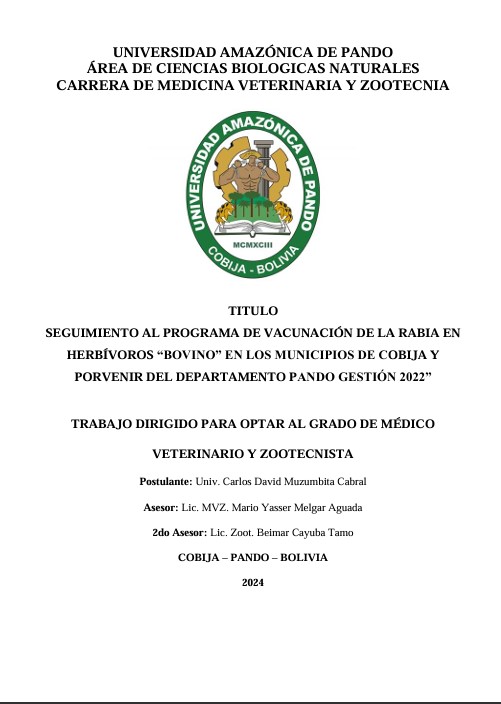 UNIVERSIDAD AMAZÓNICA DE PANDO
ÁREA DE CIENCIAS BIOLOGICAS NATURALES
CARRERA DE MEDICINA VETERINARIA Y ZOOTECNIA

UNIVERSIDAD AMAZÓNICA DE PANDO
MCMXCIII
COBIJA - BOLIVIA

TITULO
SEGUIMIENTO AL PROGRAMA DE VACUNACIÓN DE LA RABIA EN HERBÍVOROS “BOVINO” EN LOS MUNICIPIOS DE COBIJA Y PORVENIR DEL DEPARTAMENTO PANDO GESTIÓN 2022”

TRABAJO DIRIGIDO PARA OPTAR AL GRADO DE MÉDICO VETERINARIO Y ZOOTECNISTA

Postulante: Univ. Carlos David Muzumbita Cabral

Asesor: Lic. MVZ. Mario Yasser Melgar Aguada

2do Asesor: Lic. Zoot. Beimar Cayuba Tamo

COBIJA – PANDO – BOLIVIA

2024